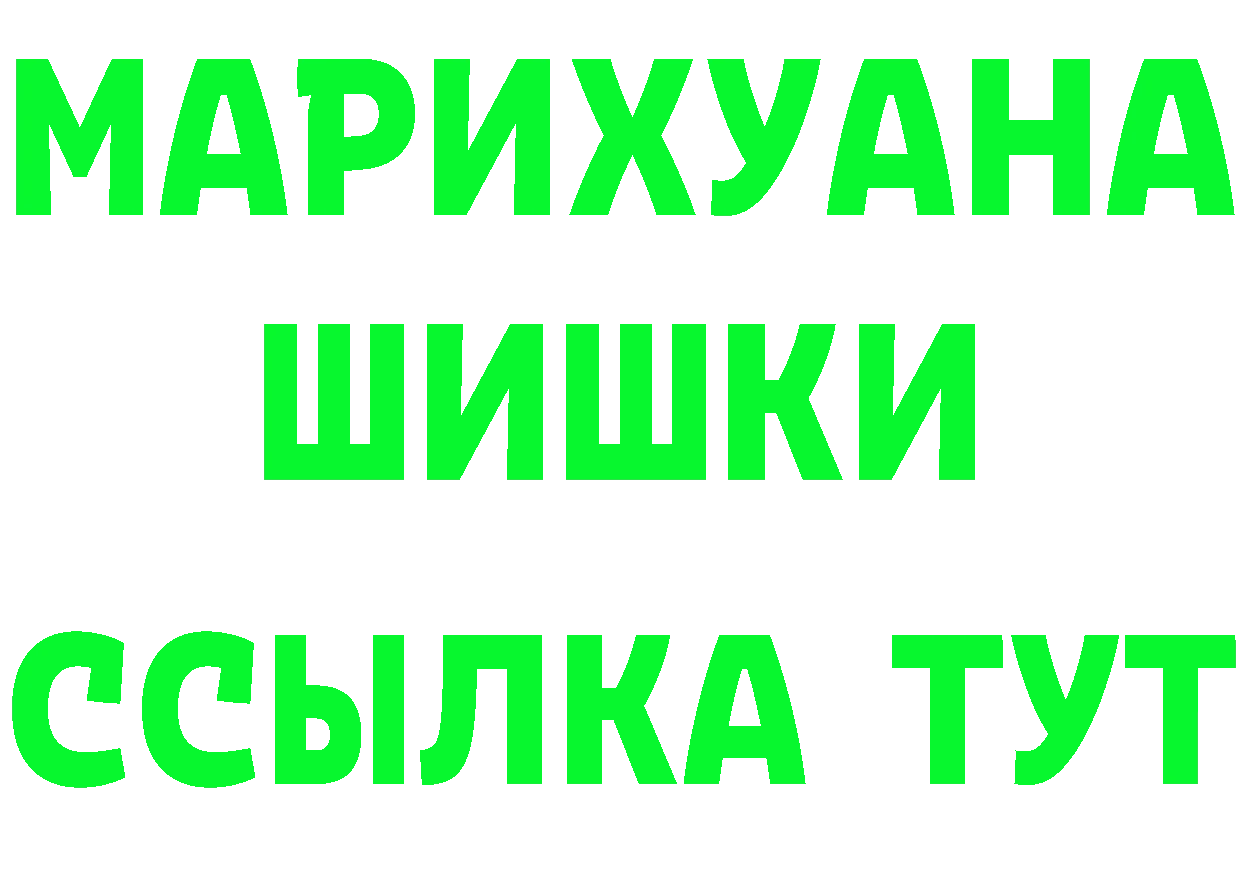 МАРИХУАНА
ШИШКИ
ССЫЛКА ТУТ